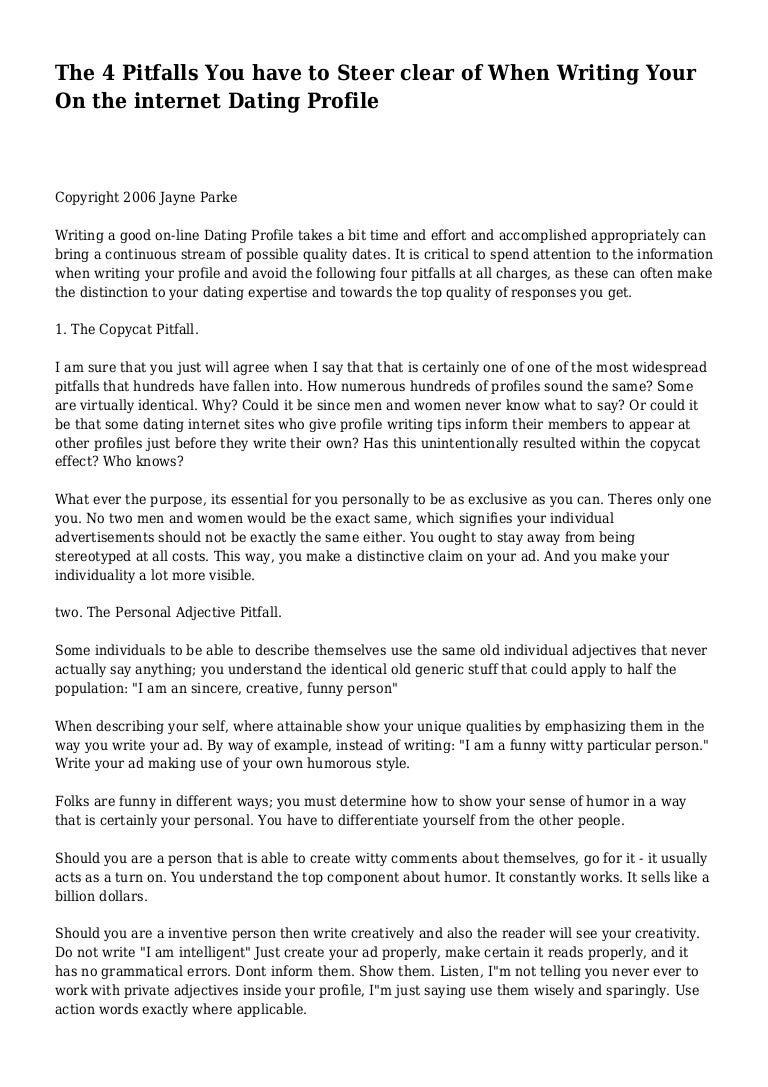 The 4 Pitfalls You have to Steer clear of When Writing Your On the internet Dating Profile

Copyright 2006 Jayne Parke

Writing a good on-line Dating Profile takes a bit time and effort and accomplished appropriately can bring a continuous stream of possible quality dates. It is critical to spend attention to the information when writing your profile and avoid the following four pitfalls at all charges, as these can often make the distinction to your dating expertise and towards the top quality of responses you get.

1. The Copycat Pitfall.

I am sure that you just will agree when I say that that is certainly one of one of the most widespread pitfalls that hundreds have fallen into. How numerous hundreds of profiles sound the same? Some are virtually identical. Why? Could it be since men and women never know what to say? Or could it be that some dating internet sites who give profile writing tips inform their members to appear at other profiles just before they write their own? Has this unintentionally resulted within the copycat effect? Who knows?

What ever the purpose, its essential for you personally to be as exclusive as you can. Theres only one you. No two men and women would be the exact same, which signifies your individual advertisements should not be exactly the same either. You ought to stay away from being stereotyped at all costs. This way, you make a distinctive claim on your ad. And you make your individuality a lot more visible.

two. The Personal Adjective Pitfall.

Some individuals to be able to describe themselves use the same old individual adjectives that never actually say anything; you understand the identical old generic stuff that could apply to half the population: "I am an sincere, creative, funny person"

When describing your self, where attainable show your unique qualities by emphasizing them in the way you write your ad. By way of example, instead of writing: "I am a funny witty particular person." Write your ad making use of your own humorous style.

Folks are funny in different ways; you must determine how to show your sense of humor in a way that is certainly your personal. You have to differentiate yourself from the other people.

Should you are a person that is able to create witty comments about themselves, go for it - it usually acts as a turn on. You understand the top component about humor. It constantly works. It sells like a billion dollars.

Should you are a inventive person then write creatively and also the reader will see your creativity. Do not write "I am intelligent" Just create your ad properly, make certain it reads properly, and it has no grammatical errors. Dont inform them. Show them. Listen, I"m not telling you never ever to work with private adjectives inside your profile, I"m just saying use them wisely and sparingly. Use action words exactly where applicable.